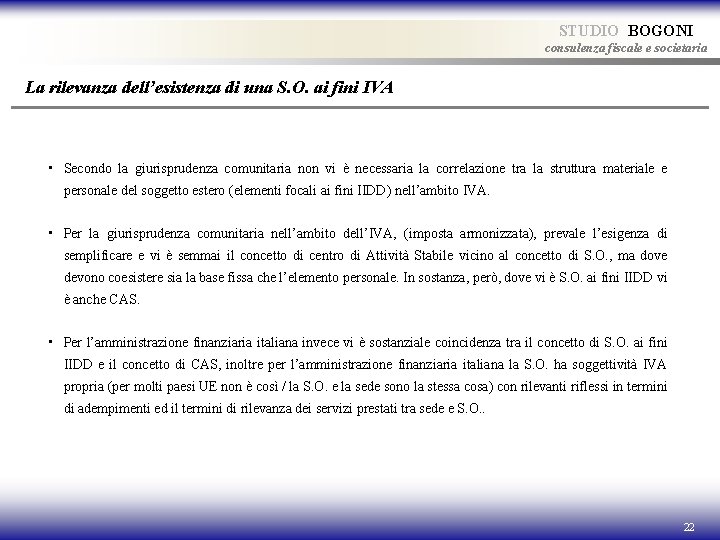 STUDIO BOGONI
consulenza fiscale e societaria

La rilevanza dell'esistenza di una S.O. ai fini IVA

• Secondo la giurisprudenza comunitaria non vi è necessaria la correlazione tra la struttura materiale e personale del soggetto estero (elementi focali ai fini IIDD) nell'ambito IVA.

• Per la giurisprudenza comunitaria nell'ambito dell'IVA, (imposta armonizzata), prevale l'esigenza di semplificare e vi è semmai il concetto di centro di Attività Stabile vicino al concetto di S.O., ma dove devono coesistere sia la base fissa che l'elemento personale. In sostanza, però, dove vi è S.O. ai fini IIDD vi è anche CAS.

• Per l'amministrazione finanziaria italiana invece vi è sostanziale coincidenza tra il concetto di S.O. ai fini IIDD e il concetto di CAS, inoltre per l'amministrazione finanziaria italiana la S.O. ha soggettività IVA propria (per molti paesi UE non è così / la S.O. e la sede sono la stessa cosa) con rilevanti riflessi in termini di adempimenti ed il termini di rilevanza dei servizi prestati tra sede e S.O..

22